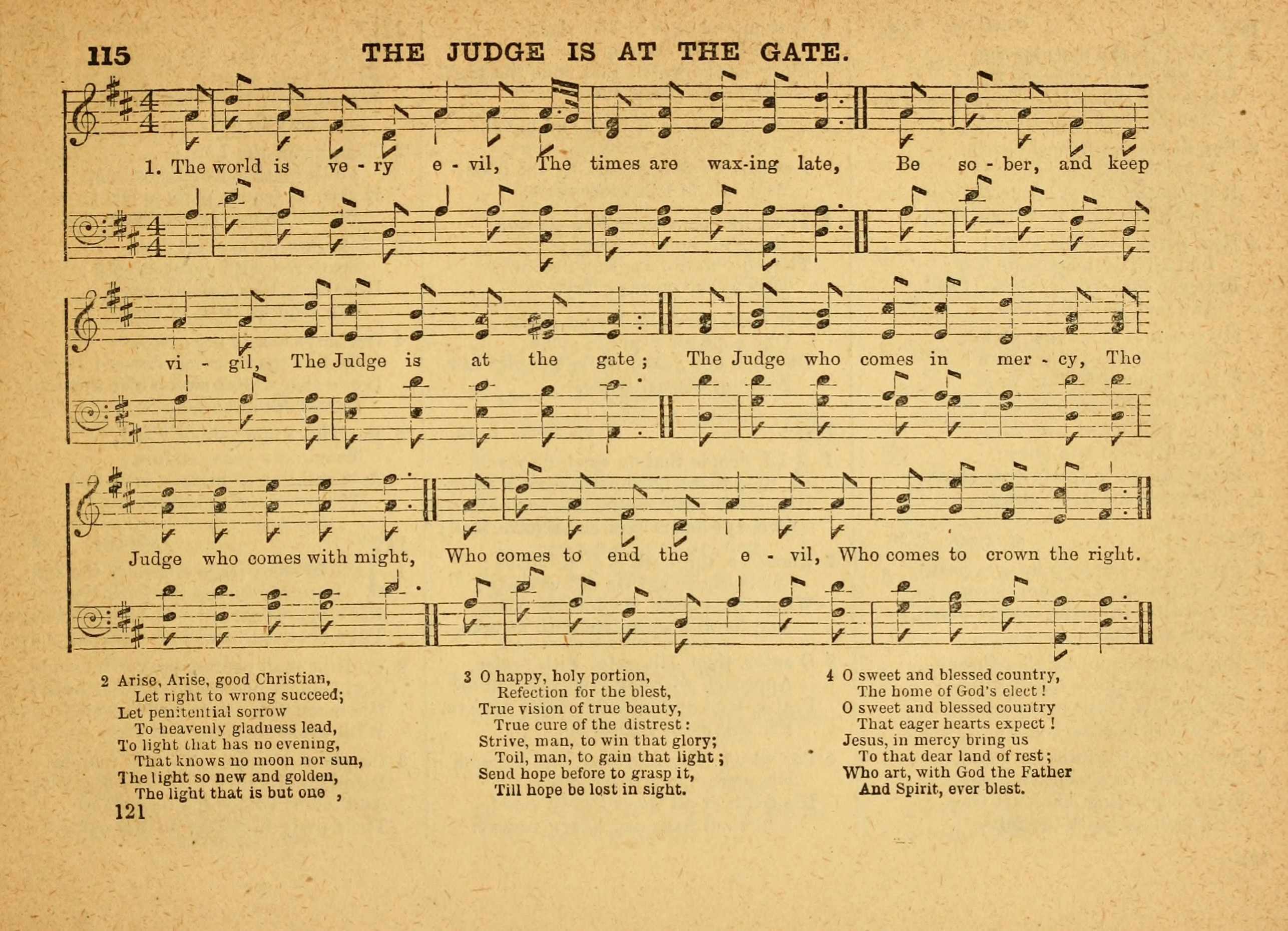 115 THE JUDGE IS AT THE GATE.

1. The world is ve - ry e - vil, The times are wax-ing late, Be so - ber, and keep vi - gil, The Judge is at the gate; The Judge who comes in mer - cy, The Judge who comes with might, Who comes to end the e - vil, Who comes to crown the right.

2 Arise, Arise, good Christian,
Let right to wrong succeed;
Let penitential sorrow
To heavenly gladness lead,
To light that has no evening,
That knows no moon nor sun,
The light so new and golden,
The light that is but one ,

3 O happy, holy portion,
Refection for the blest,
True vision of true beauty,
True cure of the distrest:
Strive, man, to win that glory;
Toil, man, to gain that light;
Send hope before to grasp it,
Till hope be lost in sight.

4 O sweet and blessed country,
The home of God's elect!
O sweet and blessed country
That eager hearts expect!
Jesus, in mercy bring us
To that dear land of rest;
Who art, with God the Father
And Spirit, ever blest.

121